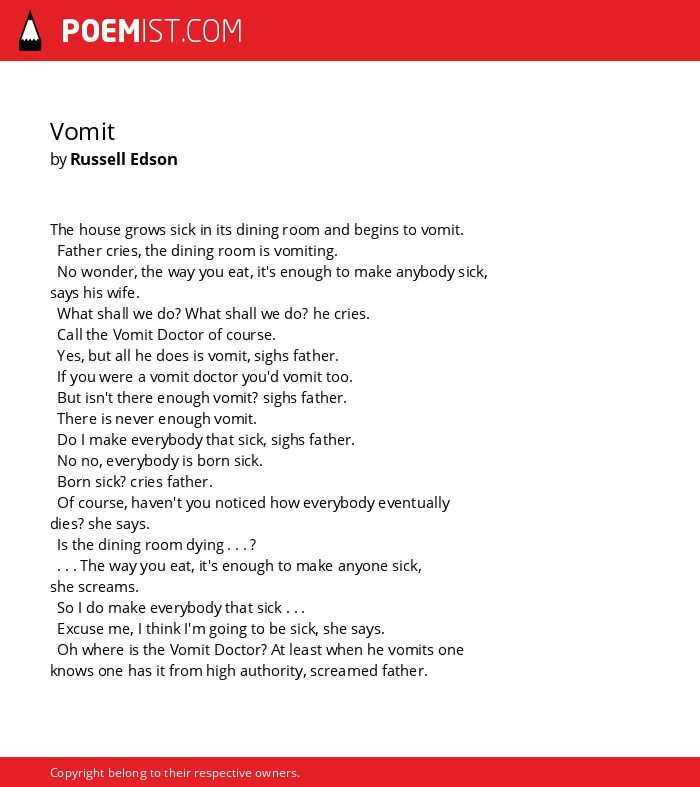 POEMIST.COM

Vomit
by Russell Edson

The house grows sick in its dining room and begins to vomit.
Father cries, the dining room is vomiting.
No wonder, the way you eat, it's enough to make anybody sick, says his wife.
What shall we do? What shall we do? he cries.
Call the Vomit Doctor of course.
Yes, but all he does is vomit, sighs father.
If you were a vomit doctor you'd vomit too.
But isn't there enough vomit? sighs father.
There is never enough vomit.
Do I make everybody that sick, sighs father.
No no, everybody is born sick.
Born sick? cries father.
Of course, haven't you noticed how everybody eventually dies? she says.
Is the dining room dying . . . ?
. . . The way you eat, it's enough to make anyone sick, she screams.
So I do make everybody that sick . . .
Excuse me, I think I'm going to be sick, she says.
Oh where is the Vomit Doctor? At least when he vomits one knows one has it from high authority, screamed father.

Copyright belong to their respective owners.